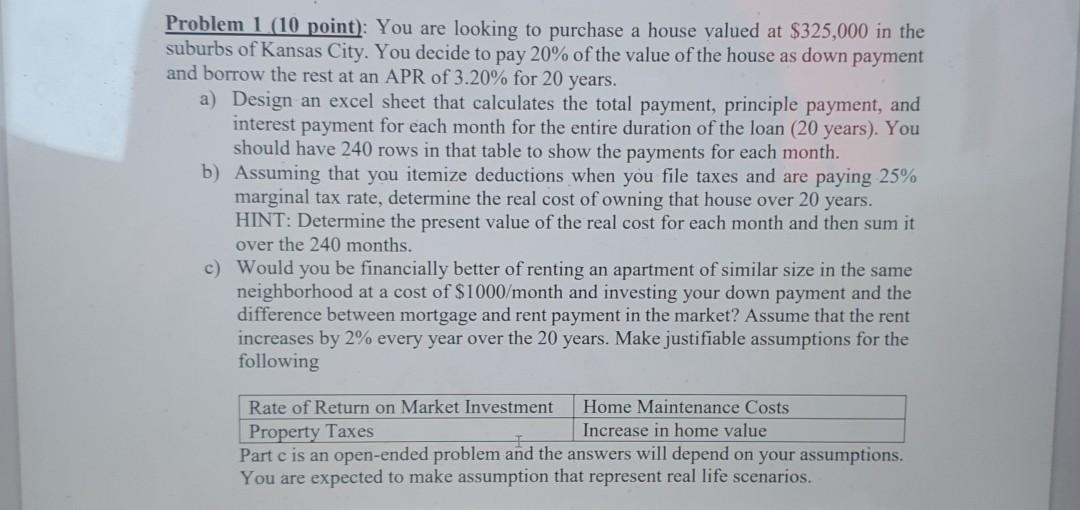 Problem 1 (10 point): You are looking to purchase a house valued at $325,000 in the suburbs of Kansas City. You decide to pay 20% of the value of the house as down payment and borrow the rest at an APR of 3.20% for 20 years.

a) Design an excel sheet that calculates the total payment, principle payment, and interest payment for each month for the entire duration of the loan (20 years). You should have 240 rows in that table to show the payments for each month.

b) Assuming that you itemize deductions when you file taxes and are paying 25% marginal tax rate, determine the real cost of owning that house over 20 years. HINT: Determine the present value of the real cost for each month and then sum it over the 240 months.

c) Would you be financially better of renting an apartment of similar size in the same neighborhood at a cost of $1000/month and investing your down payment and the difference between mortgage and rent payment in the market? Assume that the rent increases by 2% every year over the 20 years. Make justifiable assumptions for the following

| Rate of Return on Market Investment | Home Maintenance Costs |
|---|---|
| Property Taxes | Increase in home value |

Part c is an open-ended problem and the answers will depend on your assumptions. You are expected to make assumption that represent real life scenarios.